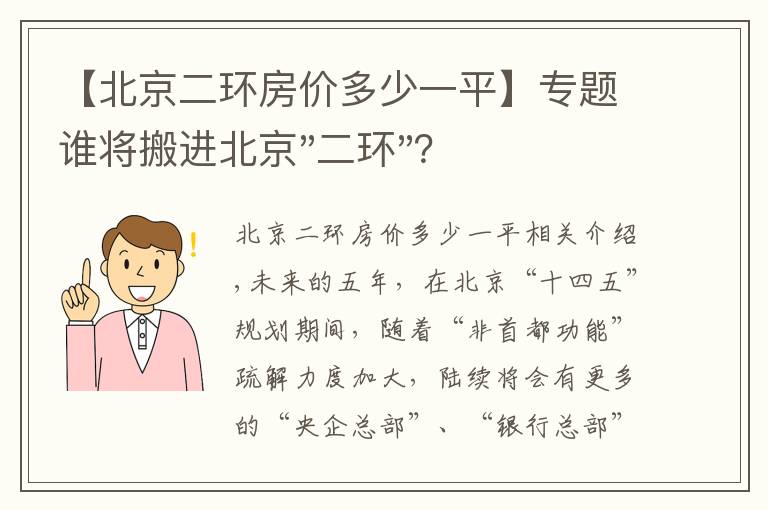 【北京二环房价多少一平】专题
谁将搬进北京"二环"?

北京二环房价多少一平相关介绍，未来的五年，在北京“十四五”规划期间，随着“非首都功能”疏解力度加大，陆续将会有更多的“央企总部”、“银行总部”